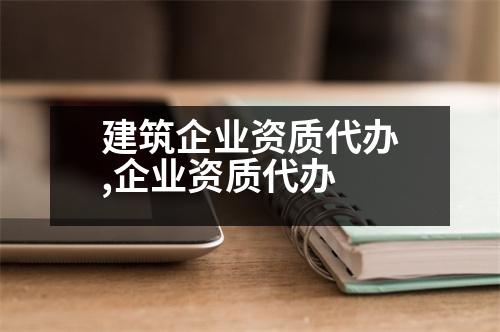 建筑企业资质代办,企业资质代办